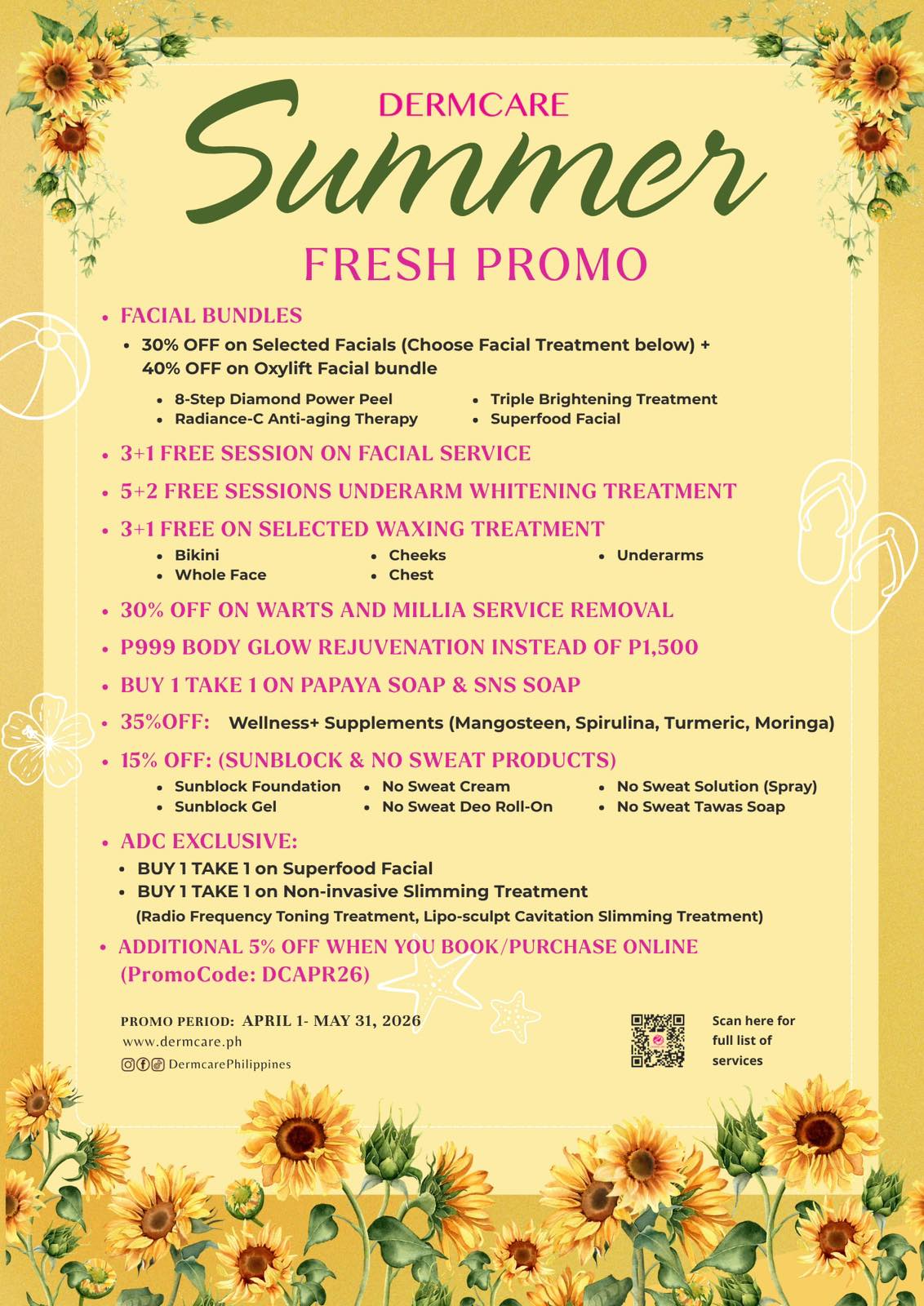 DERMCARE
Summer
FRESH PROMO

• FACIAL BUNDLES
• 30% OFF on Selected Facials (Choose Facial Treatment below) + 40% OFF on Oxylift Facial bundle
• 8-Step Diamond Power Peel
• Radiance-C Anti-aging Therapy
• Triple Brightening Treatment
• Superfood Facial

• 3+1 FREE SESSION ON FACIAL SERVICE

• 5+2 FREE SESSIONS UNDERARM WHITENING TREATMENT

• 3+1 FREE ON SELECTED WAXING TREATMENT
• Bikini
• Whole Face
• Cheeks
• Chest
• Underarms

• 30% OFF ON WARTS AND MILLIA SERVICE REMOVAL

• P999 BODY GLOW REJUVENATION INSTEAD OF P1,500

• BUY 1 TAKE 1 ON PAPAYA SOAP & SNS SOAP

• 35%OFF: Wellness+ Supplements (Mangosteen, Spirulina, Turmeric, Moringa)

• 15% OFF: (SUNBLOCK & NO SWEAT PRODUCTS)
• Sunblock Foundation
• Sunblock Gel
• No Sweat Cream
• No Sweat Deo Roll-On
• No Sweat Solution (Spray)
• No Sweat Tawas Soap

• ADC EXCLUSIVE:
• BUY 1 TAKE 1 on Superfood Facial
• BUY 1 TAKE 1 on Non-invasive Slimming Treatment
(Radio Frequency Toning Treatment, Lipo-sculpt Cavitation Slimming Treatment)

• ADDITIONAL 5% OFF WHEN YOU BOOK/PURCHASE ONLINE (PromoCode: DCAPR26)

PROMO PERIOD: APRIL 1- MAY 31, 2026
www.dermcare.ph
DermcarePhilippines

Scan here for full list of services